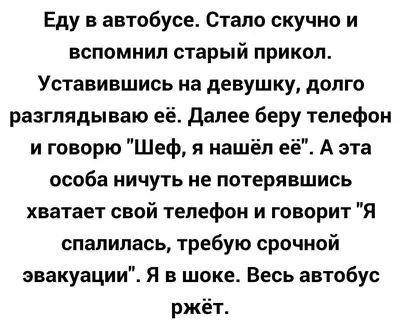 Еду в автобусе. Стало скучно и вспомнил старый прикол. Уставившись на девушку, долго разглядываю её. Далее беру телефон и говорю "Шеф, я нашёл её". А эта особа ничуть не потерявшись хватает свой телефон и говорит "Я спалилась, требую срочной эвакуации". Я в шоке. Весь автобус ржёт.